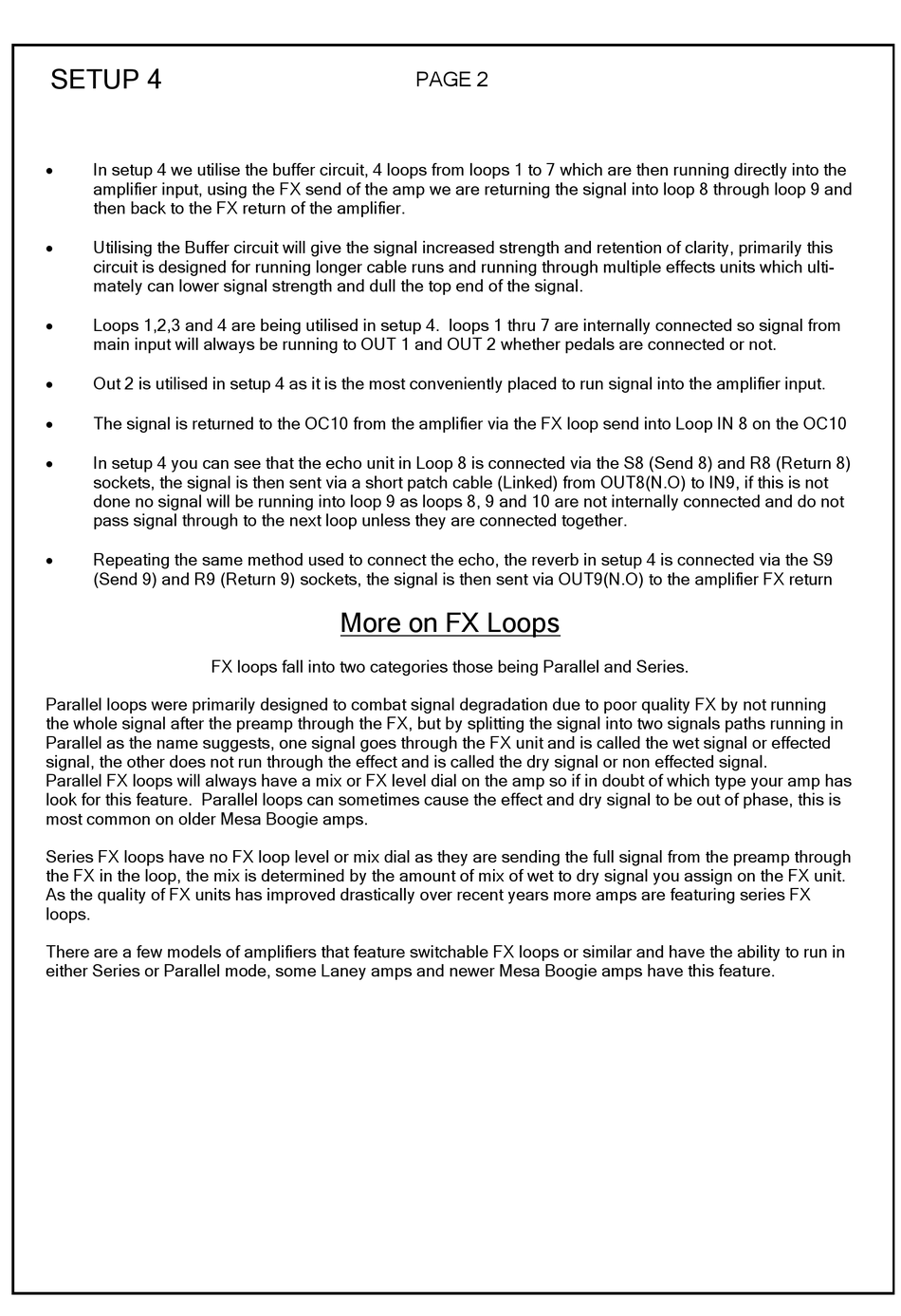 SETUP 4

PAGE 2

• In setup 4 we utilise the buffer circuit, 4 loops from loops 1 to 7 which are then running directly into the amplifier input, using the FX send of the amp we are returning the signal into loop 8 through loop 9 and then back to the FX return of the amplifier.

• Utilising the Buffer circuit will give the signal increased strength and retention of clarity, primarily this circuit is designed for running longer cable runs and running through multiple effects units which ultimately can lower signal strength and dull the top end of the signal.

• Loops 1,2,3 and 4 are being utilised in setup 4. loops 1 thru 7 are internally connected so signal from main input will always be running to OUT 1 and OUT 2 whether pedals are connected or not.

• Out 2 is utilised in setup 4 as it is the most conveniently placed to run signal into the amplifier input.

• The signal is returned to the OC10 from the amplifier via the FX loop send into Loop IN 8 on the OC10

• In setup 4 you can see that the echo unit in Loop 8 is connected via the S8 (Send 8) and R8 (Return 8) sockets, the signal is then sent via a short patch cable (Linked) from OUT8(N.O) to IN9, if this is not done no signal will be running into loop 9 as loops 8, 9 and 10 are not internally connected and do not pass signal through to the next loop unless they are connected together.

• Repeating the same method used to connect the echo, the reverb in setup 4 is connected via the S9 (Send 9) and R9 (Return 9) sockets, the signal is then sent via OUT9(N.O) to the amplifier FX return

More on FX Loops

FX loops fall into two categories those being Parallel and Series.

Parallel loops were primarily designed to combat signal degradation due to poor quality FX by not running the whole signal after the preamp through the FX, but by splitting the signal into two signals paths running in Parallel as the name suggests, one signal goes through the FX unit and is called the wet signal or effected signal, the other does not run through the effect and is called the dry signal or non effected signal.
Parallel FX loops will always have a mix or FX level dial on the amp so if in doubt of which type your amp has look for this feature. Parallel loops can sometimes cause the effect and dry signal to be out of phase, this is most common on older Mesa Boogie amps.

Series FX loops have no FX loop level or mix dial as they are sending the full signal from the preamp through the FX in the loop, the mix is determined by the amount of mix of wet to dry signal you assign on the FX unit. As the quality of FX units has improved drastically over recent years more amps are featuring series FX loops.

There are a few models of amplifiers that feature switchable FX loops or similar and have the ability to run in either Series or Parallel mode, some Laney amps and newer Mesa Boogie amps have this feature.